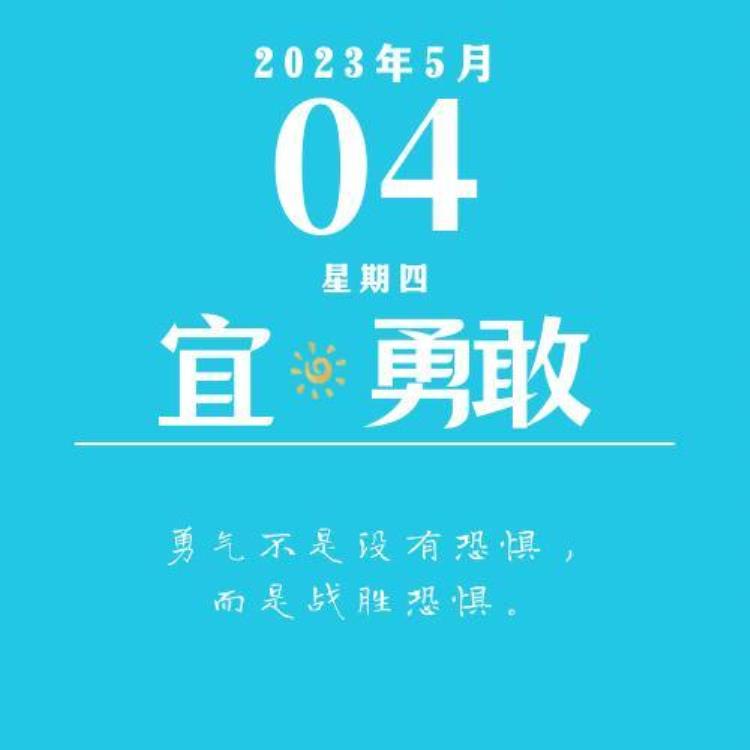 2023年5月
04
星期四
宜 勇敢

勇气不是没有恐惧，
而是战胜恐惧。